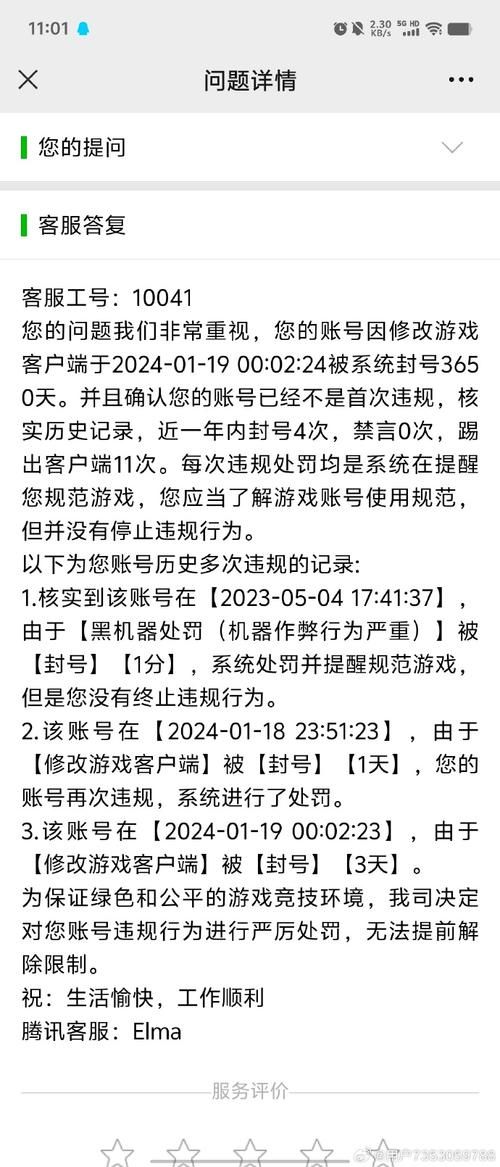 11:01

2.30 KB/s 5G HD

问题详情

您的提问

客服答复

客服工号：10041
您的问题我们非常重视，您的账号因修改游戏客户端于2024-01-19 00:02:24被系统封号3650天。并且确认您的账号已经不是首次违规，核实历史记录，近一年内封号4次，禁言0次，踢出客户端11次。每次违规处罚均是系统在提醒您规范游戏，您应当了解游戏账号使用规范，但并没有停止违规行为。
以下为您账号历史多次违规的记录:
1.核实到该账号在【2023-05-04 17:41:37】，由于【黑机器处罚（机器作弊行为严重）】被【封号】【1分】，系统处罚并提醒规范游戏，但是您没有终止违规行为。
2.该账号在【2024-01-18 23:51:23】，由于【修改游戏客户端】被【封号】【1天】，您的账号再次违规，系统进行了处罚。
3.该账号在【2024-01-19 00:02:23】，由于【修改游戏客户端】被【封号】【3天】。
为保证绿色和公平的游戏竞技环境，我司决定对您账号违规行为进行严厉处罚，无法提前解除限制。
祝：生活愉快，工作顺利
腾讯客服：Elma

服务评价

@用户7363069786